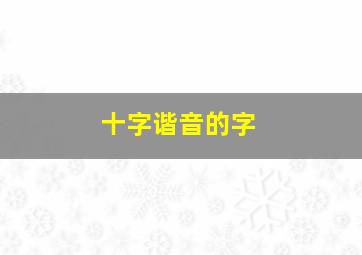 十字谐音的字